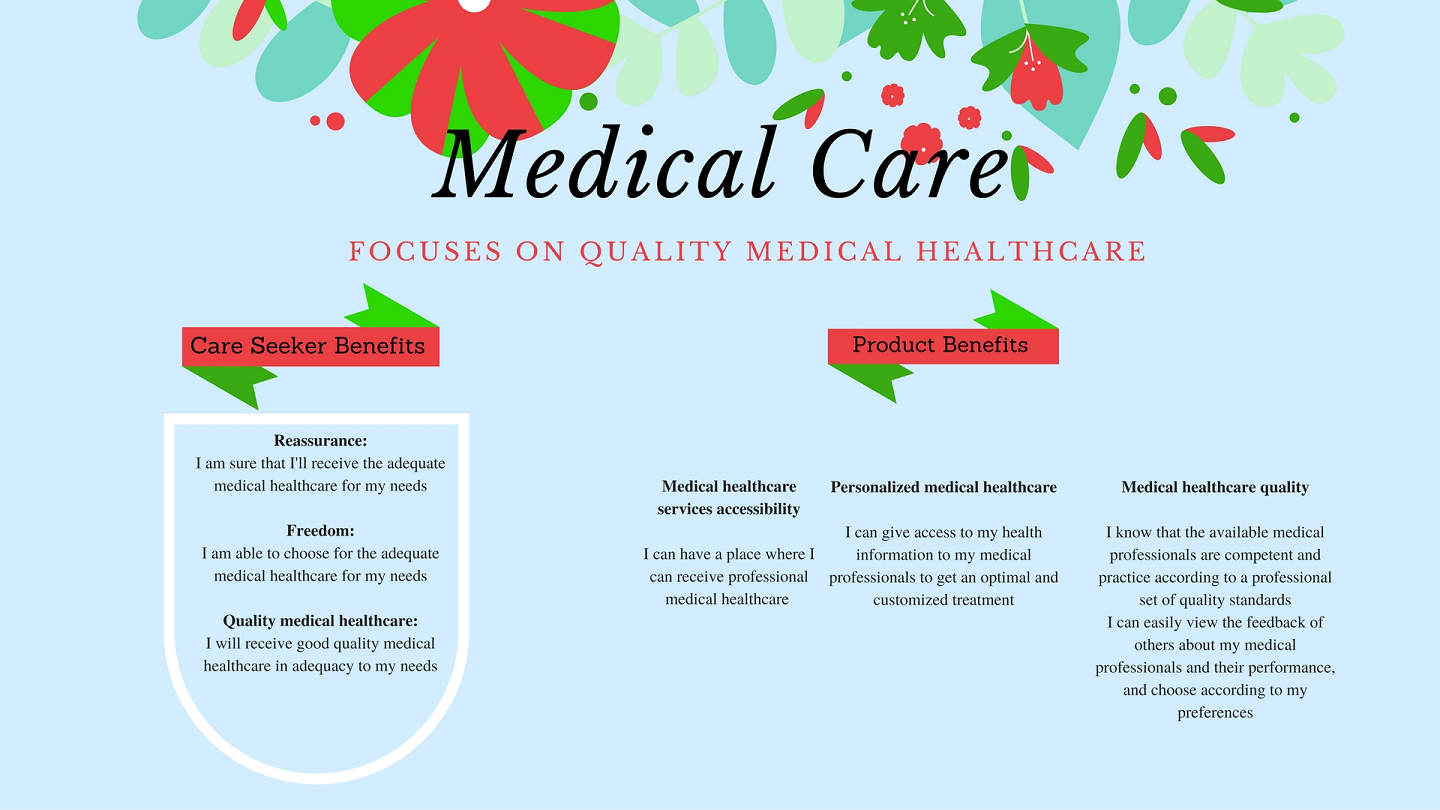 Medical Care

FOCUSES ON QUALITY MEDICAL HEALTHCARE

Care Seeker Benefits

Reassurance:
I am sure that I'll receive the adequate medical healthcare for my needs

Freedom:
I am able to choose for the adequate medical healthcare for my needs

Quality medical healthcare:
I will receive good quality medical healthcare in adequacy to my needs

Product Benefits

Medical healthcare services accessibility

I can have a place where I can receive professional medical healthcare

Personalized medical healthcare

I can give access to my health information to my medical professionals to get an optimal and customized treatment

Medical healthcare quality

I know that the available medical professionals are competent and practice according to a professional set of quality standards
I can easily view the feedback of others about my medical professionals and their performance, and choose according to my preferences